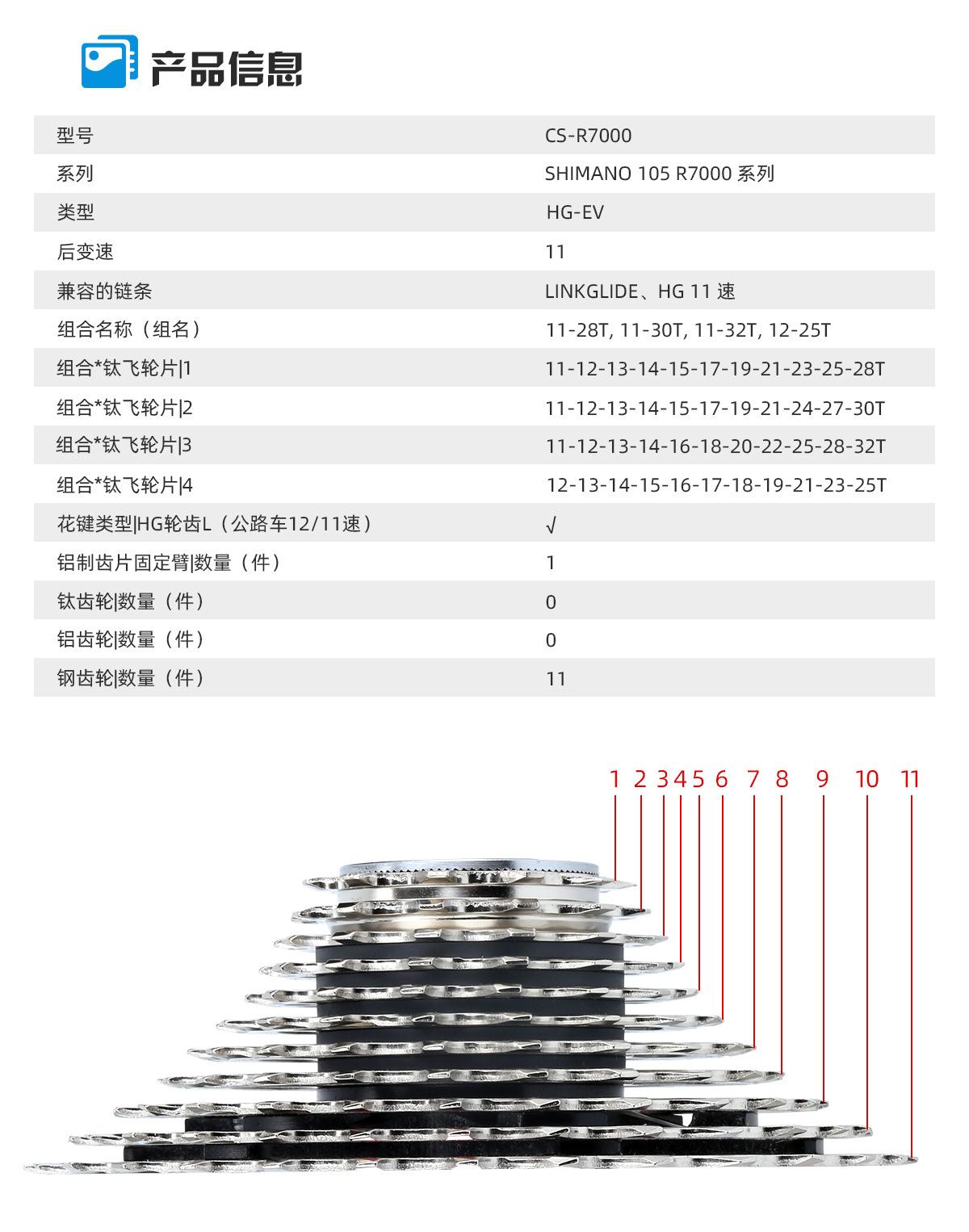 产品信息

| 型号 | CS-R7000 |
|---|---|
| 系列 | SHIMANO 105 R7000 系列 |
| 类型 | HG-EV |
| 后变速 | 11 |
| 兼容的链条 | LINKGLIDE、HG 11 速 |
| 组合名称（组名） | 11-28T, 11-30T, 11-32T, 12-25T |
| 组合*钛飞轮片\|1 | 11-12-13-14-15-17-19-21-23-25-28T |
| 组合*钛飞轮片\|2 | 11-12-13-14-15-17-19-21-24-27-30T |
| 组合*钛飞轮片\|3 | 11-12-13-14-16-18-20-22-25-28-32T |
| 组合*钛飞轮片\|4 | 12-13-14-15-16-17-18-19-21-23-25T |
| 花键类型\|HG轮齿L（公路车12/11速） | √ |
| 铝制齿片固定臂\|数量（件） | 1 |
| 钛齿轮\|数量（件） | 0 |
| 铝齿轮\|数量（件） | 0 |
| 钢齿轮\|数量（件） | 11 |

1 2 3 4 5 6 7 8 9 10 11